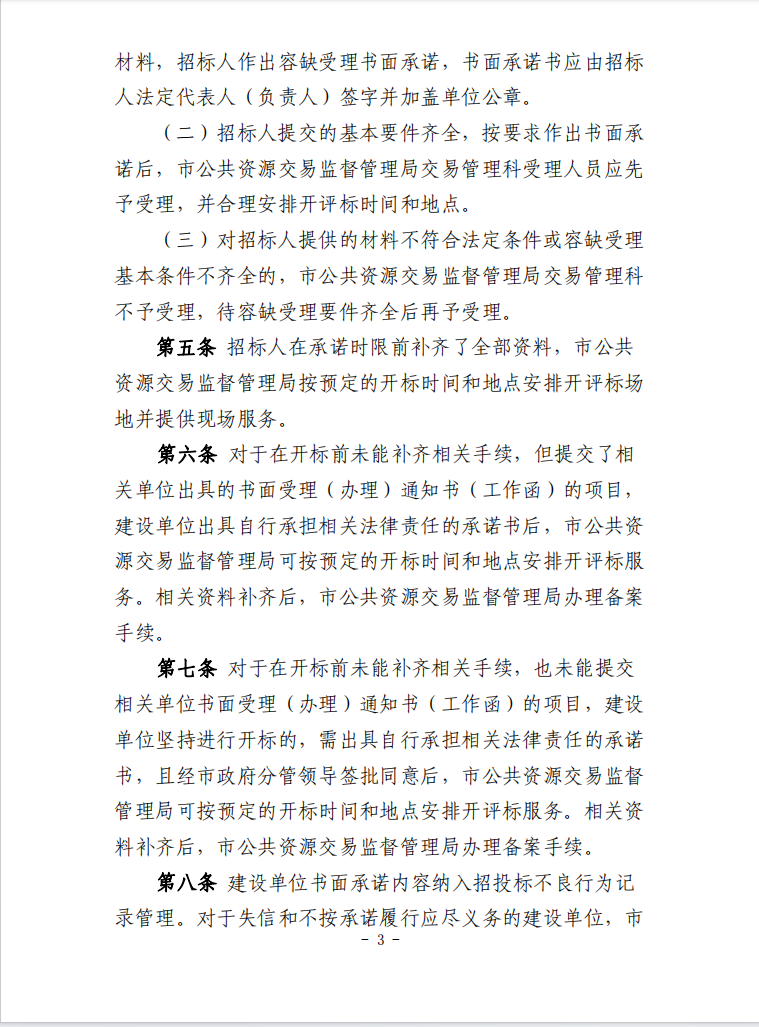 材料，招标人作出容缺受理书面承诺，书面承诺书应由招标人法定代表人（负责人）签字并加盖单位公章。

（二）招标人提交的基本要件齐全，按要求作出书面承诺后，市公共资源交易监督管理局交易管理科受理人员应先予受理，并合理安排开评标时间和地点。

（三）对招标人提供的材料不符合法定条件或容缺受理基本条件不齐全的，市公共资源交易监督管理局交易管理科不予受理，待容缺受理要件齐全后再予受理。

第五条 招标人在承诺时限前补齐了全部资料，市公共资源交易监督管理局按预定的开标时间和地点安排开评标场地并提供现场服务。

第六条 对于在开标前未能补齐相关手续，但提交了相关单位出具的书面受理（办理）通知书（工作函）的项目，建设单位出具自行承担相关法律责任的承诺书后，市公共资源交易监督管理局可按预定的开标时间和地点安排开评标服务。相关资料补齐后，市公共资源交易监督管理局办理备案手续。

第七条 对于在开标前未能补齐相关手续，也未能提交相关单位书面受理（办理）通知书（工作函）的项目，建设单位坚持进行开标的，需出具自行承担相关法律责任的承诺书，且经市政府分管领导签批同意后，市公共资源交易监督管理局可按预定的开标时间和地点安排开评标服务。相关资料补齐后，市公共资源交易监督管理局办理备案手续。

第八条 建设单位书面承诺内容纳入招投标不良行为记录管理。对于失信和不按承诺履行应尽义务的建设单位，市

- 3 -